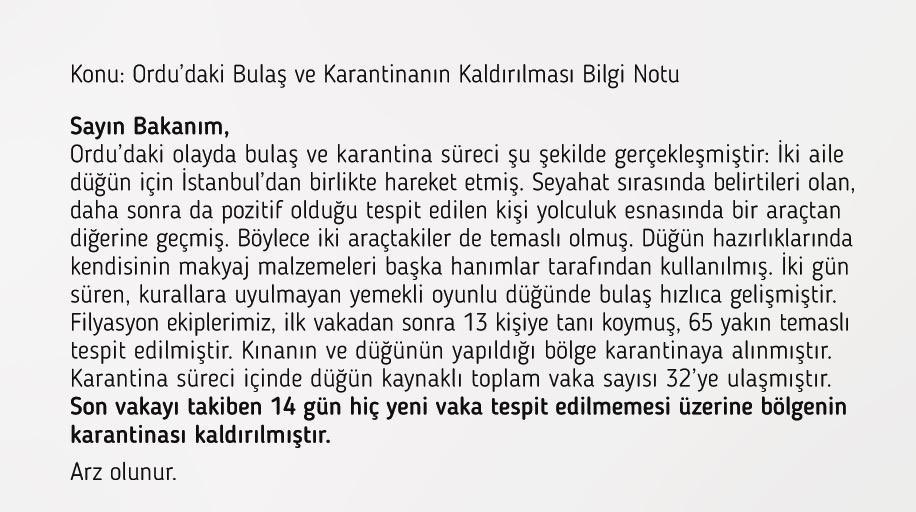 Konu: Ordu'daki Bulaş ve Karantinanın Kaldırılması Bilgi Notu

Sayın Bakanım,
Ordu'daki olayda bulaş ve karantina süreci şu şekilde gerçekleşmiştir: İki aile düğün için İstanbul'dan birlikte hareket etmiş. Seyahat sırasında belirtileri olan, daha sonra da pozitif olduğu tespit edilen kişi yolculuk esnasında bir araçtan diğerine geçmiş. Böylece iki araçtakiler de temaslı olmuş. Düğün hazırlıklarında kendisinin makyaj malzemeleri başka hanımlar tarafından kullanılmış. İki gün süren, kurallara uyulmayan yemekli oyunlu düğünde bulaş hızlıca gelişmiştir. Filyasyon ekiplerimiz, ilk vakadan sonra 13 kişiye tanı koymuş, 65 yakın temaslı tespit edilmiştir. Kınanın ve düğünün yapıldığı bölge karantinaya alınmıştır. Karantina süreci içinde düğün kaynaklı toplam vaka sayısı 32'ye ulaşmıştır. Son vakayı takiben 14 gün hiç yeni vaka tespit edilmemesi üzerine bölgenin karantinası kaldırılmıştır.

Arz olunur.